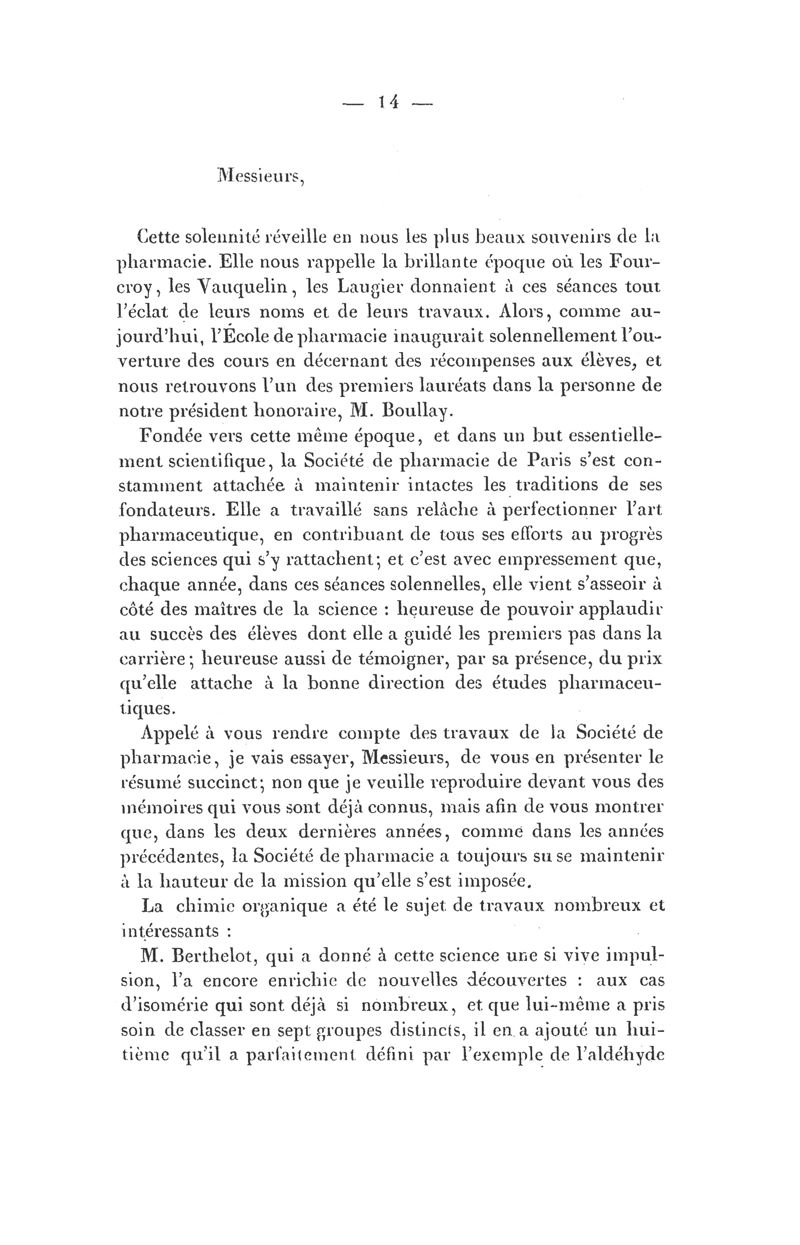 — 14 —

Messieurs,

Cette solennité réveille en nous les plus beaux souvenirs de la pharmacie. Elle nous rappelle la brillante époque où les Fourcroy, les Vauquelin, les Laugier donnaient à ces séances tout l'éclat de leurs noms et de leurs travaux. Alors, comme aujourd'hui, l'École de pharmacie inaugurait solennellement l'ouverture des cours en décernant des récompenses aux élèves, et nous retrouvons l'un des premiers lauréats dans la personne de notre président honoraire, M. Boullay.

Fondée vers cette même époque, et dans un but essentiellement scientifique, la Société de pharmacie de Paris s'est constamment attachée à maintenir intactes les traditions de ses fondateurs. Elle a travaillé sans relâche à perfectionner l'art pharmaceutique, en contribuant de tous ses efforts au progrès des sciences qui s'y rattachent; et c'est avec empressement que, chaque année, dans ces séances solennelles, elle vient s'asseoir à côté des maîtres de la science : heureuse de pouvoir applaudir au succès des élèves dont elle a guidé les premiers pas dans la carrière; heureuse aussi de témoigner, par sa présence, du prix qu'elle attache à la bonne direction des études pharmaceutiques.

Appelé à vous rendre compte des travaux de la Société de pharmacie, je vais essayer, Messieurs, de vous en présenter le résumé succinct; non que je veuille reproduire devant vous des mémoires qui vous sont déjà connus, mais afin de vous montrer que, dans les deux dernières années, comme dans les années précédentes, la Société de pharmacie a toujours su se maintenir à la hauteur de la mission qu'elle s'est imposée.

La chimie organique a été le sujet de travaux nombreux et intéressants :

M. Berthelot, qui a donné à cette science une si vive impulsion, l'a encore enrichie de nouvelles découvertes : aux cas d'isomérie qui sont déjà si nombreux, et que lui-même a pris soin de classer en sept groupes distincts, il en a ajouté un huitième qu'il a parfaitement défini par l'exemple de l'aldéhyde